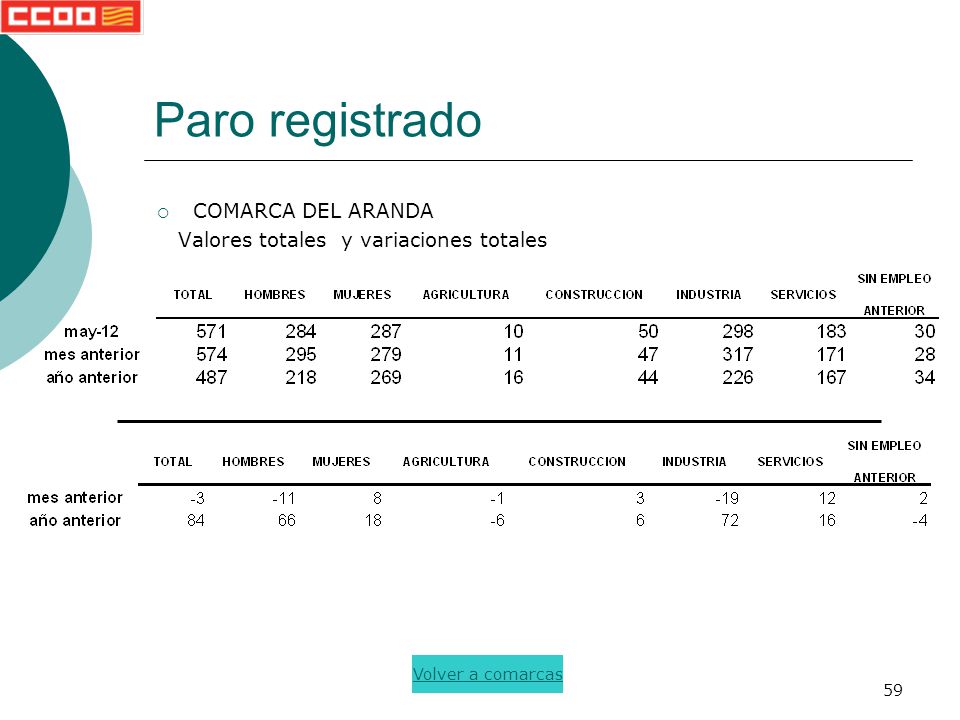 CCOO

Paro registrado

COMARCA DEL ARANDA
Valores totales y variaciones totales

| | TOTAL | HOMBRES | MUJERES | AGRICULTURA | CONSTRUCCION | INDUSTRIA | SERVICIOS | SIN EMPLEO ANTERIOR |
|---|---|---|---|---|---|---|---|---|
| may-12 | 571 | 284 | 287 | 10 | 50 | 298 | 183 | 30 |
| mes anterior | 574 | 295 | 279 | 11 | 47 | 317 | 171 | 28 |
| año anterior | 487 | 218 | 269 | 16 | 44 | 226 | 167 | 34 |

| | TOTAL | HOMBRES | MUJERES | AGRICULTURA | CONSTRUCCION | INDUSTRIA | SERVICIOS | SIN EMPLEO ANTERIOR |
|---|---|---|---|---|---|---|---|---|
| mes anterior | -3 | -11 | 8 | -1 | 3 | -19 | 12 | 2 |
| año anterior | 84 | 66 | 18 | -6 | 6 | 72 | 16 | -4 |

Volver a comarcas

59